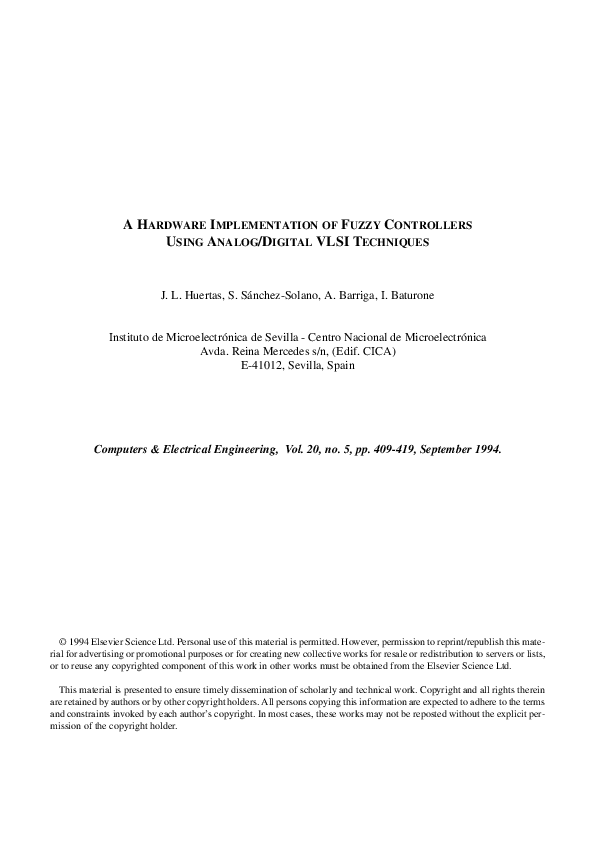 A HARDWARE IMPLEMENTATION OF FUZZY CONTROLLERS USING ANALOG/DIGITAL VLSI TECHNIQUES

J. L. Huertas, S. Sánchez-Solano, A. Barriga, I. Baturone

Instituto de Microelectrónica de Sevilla - Centro Nacional de Microelectrónica
Avda. Reina Mercedes s/n, (Edif. CICA)
E-41012, Sevilla, Spain

Computers & Electrical Engineering, Vol. 20, no. 5, pp. 409-419, September 1994.

© 1994 Elsevier Science Ltd. Personal use of this material is permitted. However, permission to reprint/republish this material for advertising or promotional purposes or for creating new collective works for resale or redistribution to servers or lists, or to reuse any copyrighted component of this work in other works must be obtained from the Elsevier Science Ltd.

This material is presented to ensure timely dissemination of scholarly and technical work. Copyright and all rights therein are retained by authors or by other copyright holders. All persons copying this information are expected to adhere to the terms and constraints invoked by each author's copyright. In most cases, these works may not be reposted without the explicit permission of the copyright holder.